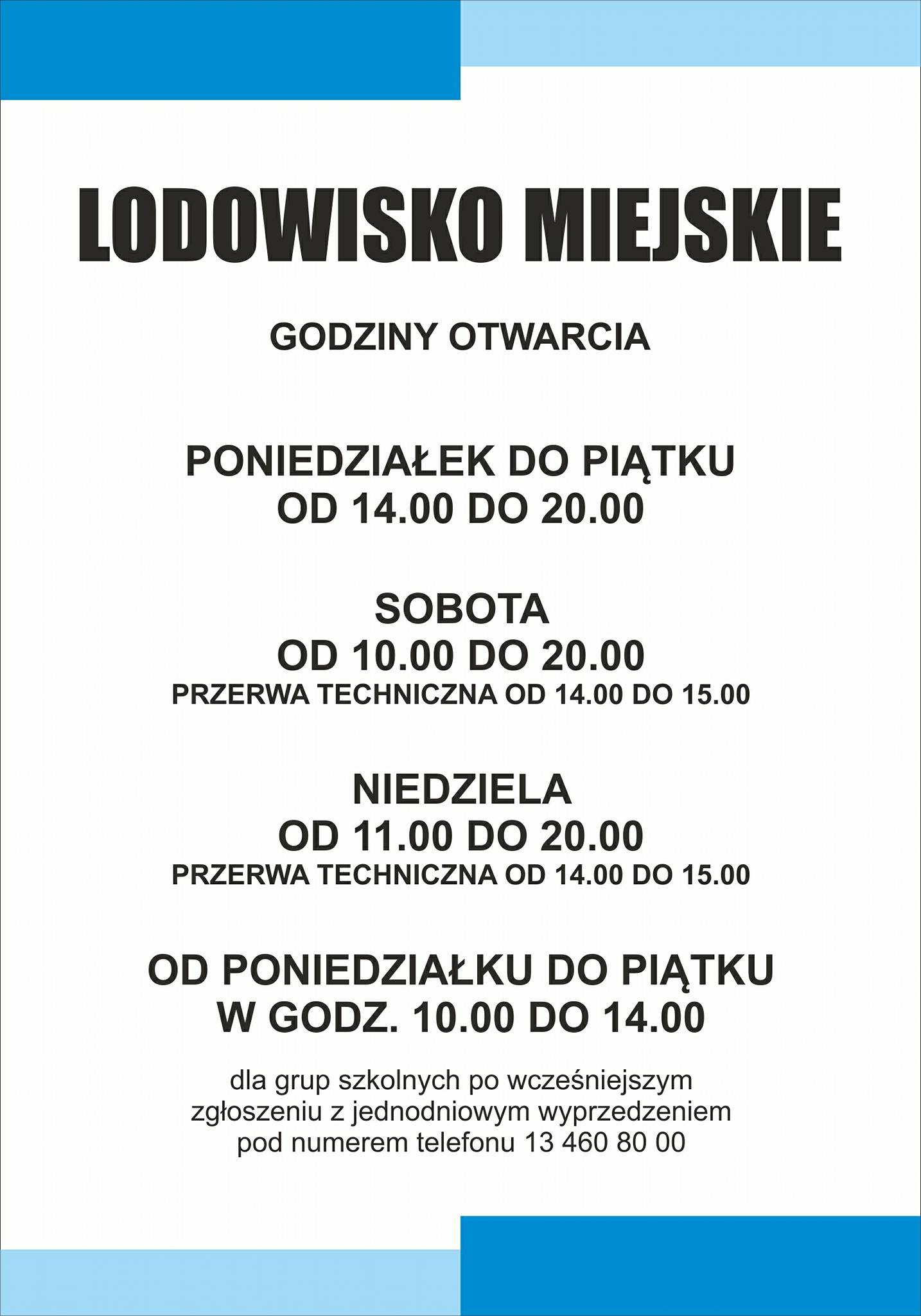 LODOWISKO MIEJSKIE

GODZINY OTWARCIA

PONIEDZIAŁEK DO PIĄTKU
OD 14.00 DO 20.00

SOBOTA
OD 10.00 DO 20.00
PRZERWA TECHNICZNA OD 14.00 DO 15.00

NIEDZIELA
OD 11.00 DO 20.00
PRZERWA TECHNICZNA OD 14.00 DO 15.00

OD PONIEDZIAŁKU DO PIĄTKU
W GODZ. 10.00 DO 14.00

dla grup szkolnych po wcześniejszym zgłoszeniu z jednodniowym wyprzedzeniem pod numerem telefonu 13 460 80 00